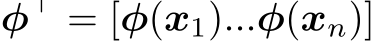 $\boldsymbol{\phi}^{\top} = [\boldsymbol{\phi}(\boldsymbol{x}_1)...\boldsymbol{\phi}(\boldsymbol{x}_n)]$